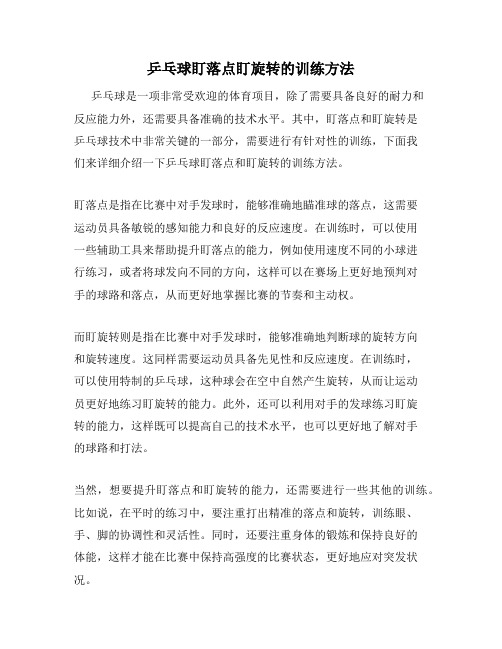 乒乓球盯落点盯旋转的训练方法

乒乓球是一项非常受欢迎的体育项目，除了需要具备良好的耐力和反应能力外，还需要具备准确的技术水平。其中，盯落点和盯旋转是乒乓球技术中非常关键的一部分，需要进行有针对性的训练，下面我们来详细介绍一下乒乓球盯落点和盯旋转的训练方法。

盯落点是指在比赛中对手发球时，能够准确地瞄准球的落点，这需要运动员具备敏锐的感知能力和良好的反应速度。在训练时，可以使用一些辅助工具来帮助提升盯落点的能力，例如使用速度不同的小球进行练习，或者将球发向不同的方向，这样可以在赛场上更好地预判对手的球路和落点，从而更好地掌握比赛的节奏和主动权。

而盯旋转则是指在比赛中对手发球时，能够准确地判断球的旋转方向和旋转速度。这同样需要运动员具备先见性和反应速度。在训练时，可以使用特制的乒乓球，这种球会在空中自然产生旋转，从而让运动员更好地练习盯旋转的能力。此外，还可以利用对手的发球练习盯旋转的能力，这样既可以提高自己的技术水平，也可以更好地了解对手的球路和打法。

当然，想要提升盯落点和盯旋转的能力，还需要进行一些其他的训练。比如说，在平时的练习中，要注重打出精准的落点和旋转，训练眼、手、脚的协调性和灵活性。同时，还要注重身体的锻炼和保持良好的体能，这样才能在比赛中保持高强度的比赛状态，更好地应对突发状况。